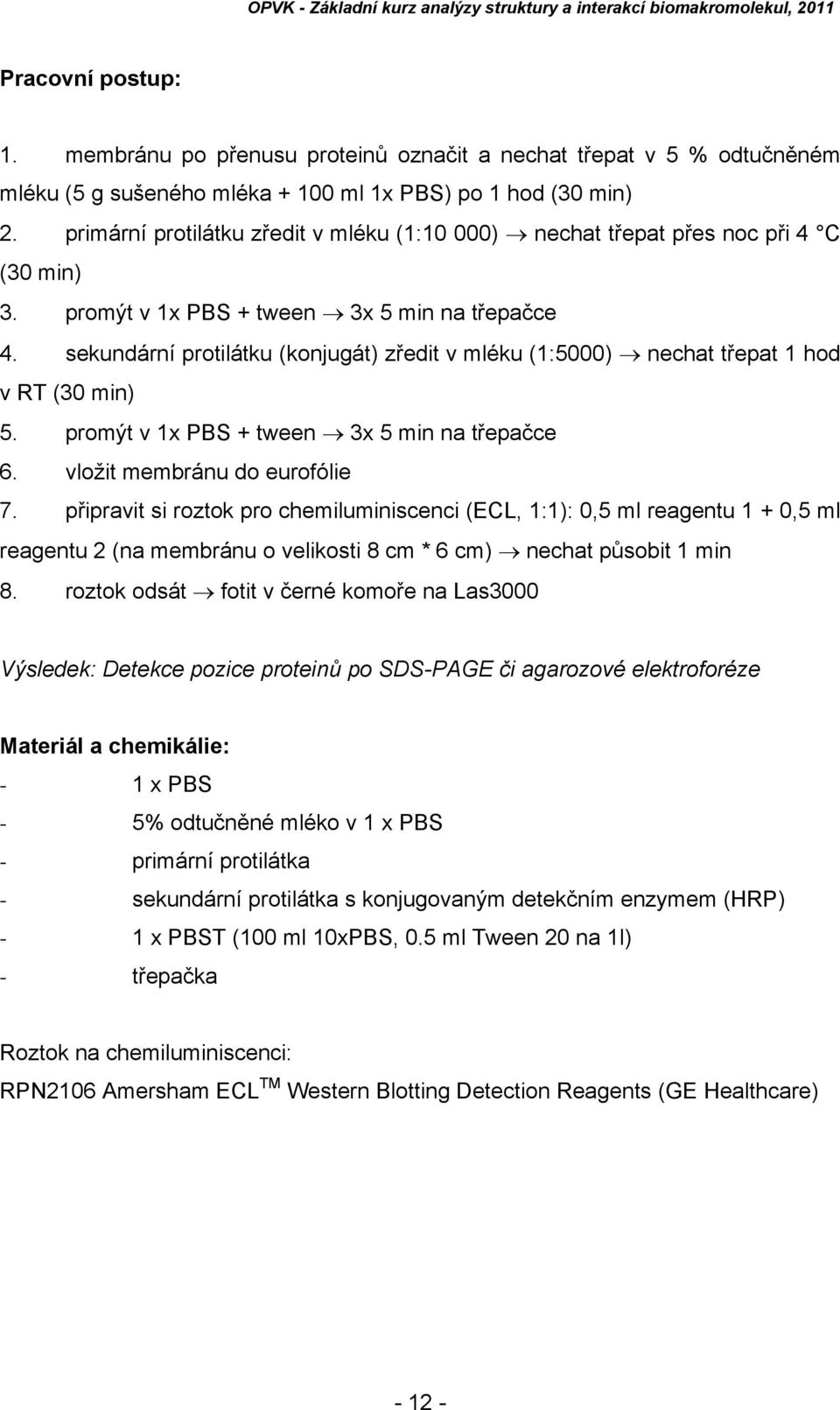 OPVK - Základní kurz analýzy struktury a interakcí biomakromolekul, 2011

Pracovní postup:

1. membránu po přenusu proteinů označit a nechat třepat v 5 % odtučněném mléku (5 g sušeného mléka + 100 ml 1x PBS) po 1 hod (30 min)
2. primární protilátku zředit v mléku (1:10 000) $\rightarrow$ nechat třepat přes noc při 4 °C (30 min)
3. promýt v 1x PBS + tween $\rightarrow$ 3x 5 min na třepačce
4. sekundární protilátku (konjugát) zředit v mléku (1:5000) $\rightarrow$ nechat třepat 1 hod v RT (30 min)
5. promýt v 1x PBS + tween $\rightarrow$ 3x 5 min na třepačce
6. vložit membránu do eurofólie
7. připravit si roztok pro chemiluminiscenci (ECL, 1:1): 0,5 ml reagentu 1 + 0,5 ml reagentu 2 (na membránu o velikosti 8 cm * 6 cm) $\rightarrow$ nechat působit 1 min
8. roztok odsát $\rightarrow$ fotit v černé komoře na Las3000

Výsledek: Detekce pozice proteinů po SDS-PAGE či agarozové elektroforéze

Materiál a chemikálie:
- 1 x PBS
- 5% odtučněné mléko v 1 x PBS
- primární protilátka
- sekundární protilátka s konjugovaným detekčním enzymem (HRP)
- 1 x PBST (100 ml 10xPBS, 0.5 ml Tween 20 na 1l)
- třepačka

Roztok na chemiluminiscenci:
RPN2106 Amersham ECL$^{TM}$ Western Blotting Detection Reagents (GE Healthcare)

- 12 -